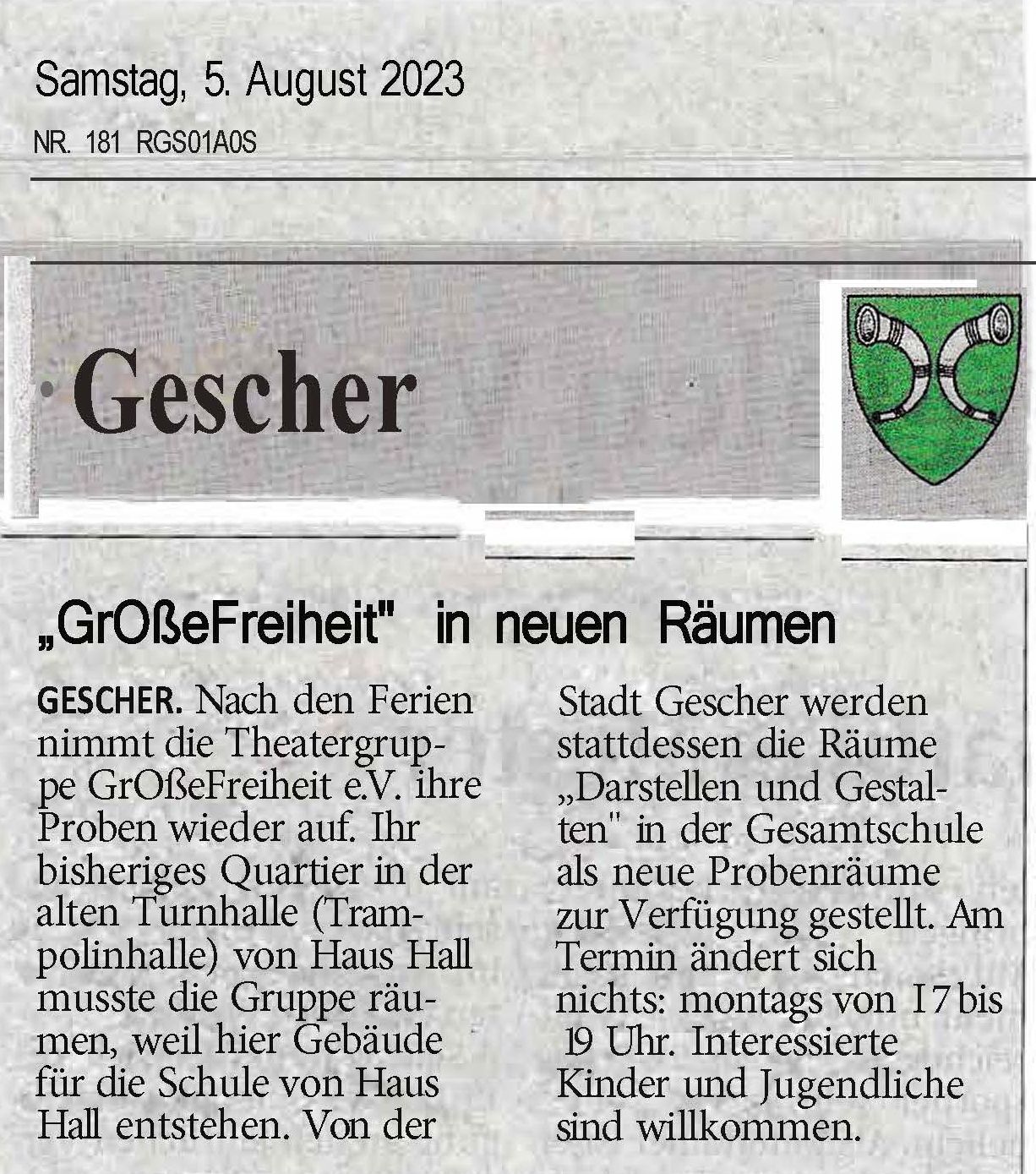 Samstag, 5. August 2023
NR. 181 RGS01A0S

Gescher

„GrOßeFreiheit" in neuen Räumen

GESCHER. Nach den Ferien nimmt die Theatergruppe GrOßeFreiheit e.V. ihre Proben wieder auf. Ihr bisheriges Quartier in der alten Turnhalle (Trampolinhalle) von Haus Hall musste die Gruppe räumen, weil hier Gebäude für die Schule von Haus Hall entstehen. Von der Stadt Gescher werden stattdessen die Räume „Darstellen und Gestalten" in der Gesamtschule als neue Probenräume zur Verfügung gestellt. Am Termin ändert sich nichts: montags von 17 bis 19 Uhr. Interessierte Kinder und Jugendliche sind willkommen.